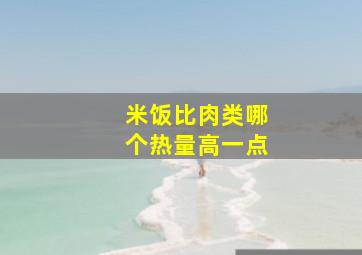 米饭比肉类哪个热量高一点